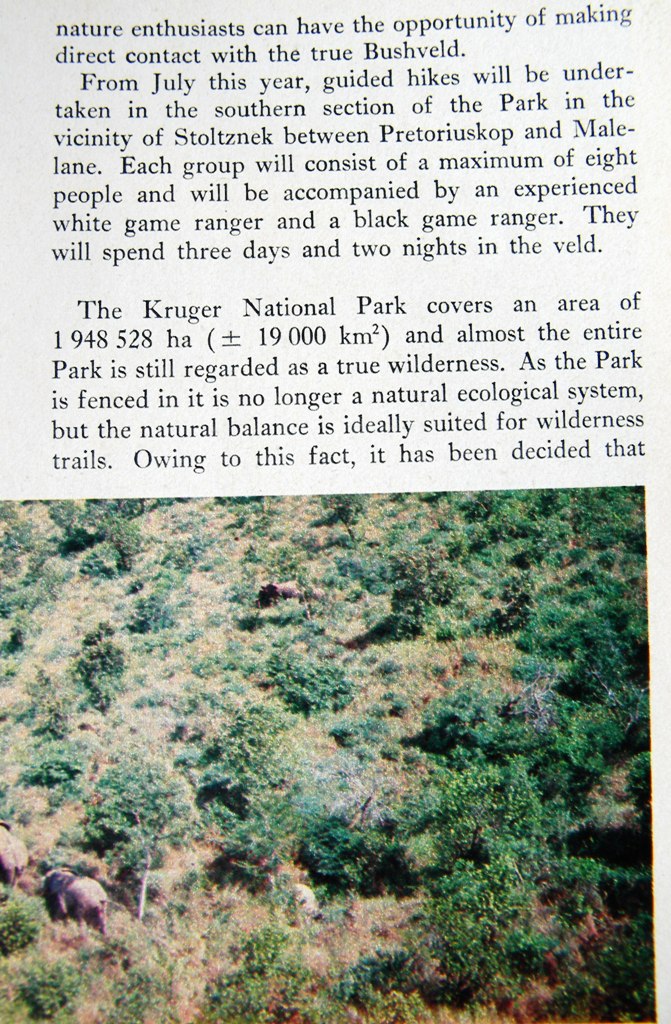 nature enthusiasts can have the opportunity of making direct contact with the true Bushveld.

From July this year, guided hikes will be undertaken in the southern section of the Park in the vicinity of Stoltznek between Pretoriuskop and Malelane. Each group will consist of a maximum of eight people and will be accompanied by an experienced white game ranger and a black game ranger. They will spend three days and two nights in the veld.

The Kruger National Park covers an area of 1 948 528 ha ($\pm$ 19 000 km$^2$) and almost the entire Park is still regarded as a true wilderness. As the Park is fenced in it is no longer a natural ecological system, but the natural balance is ideally suited for wilderness trails. Owing to this fact, it has been decided that